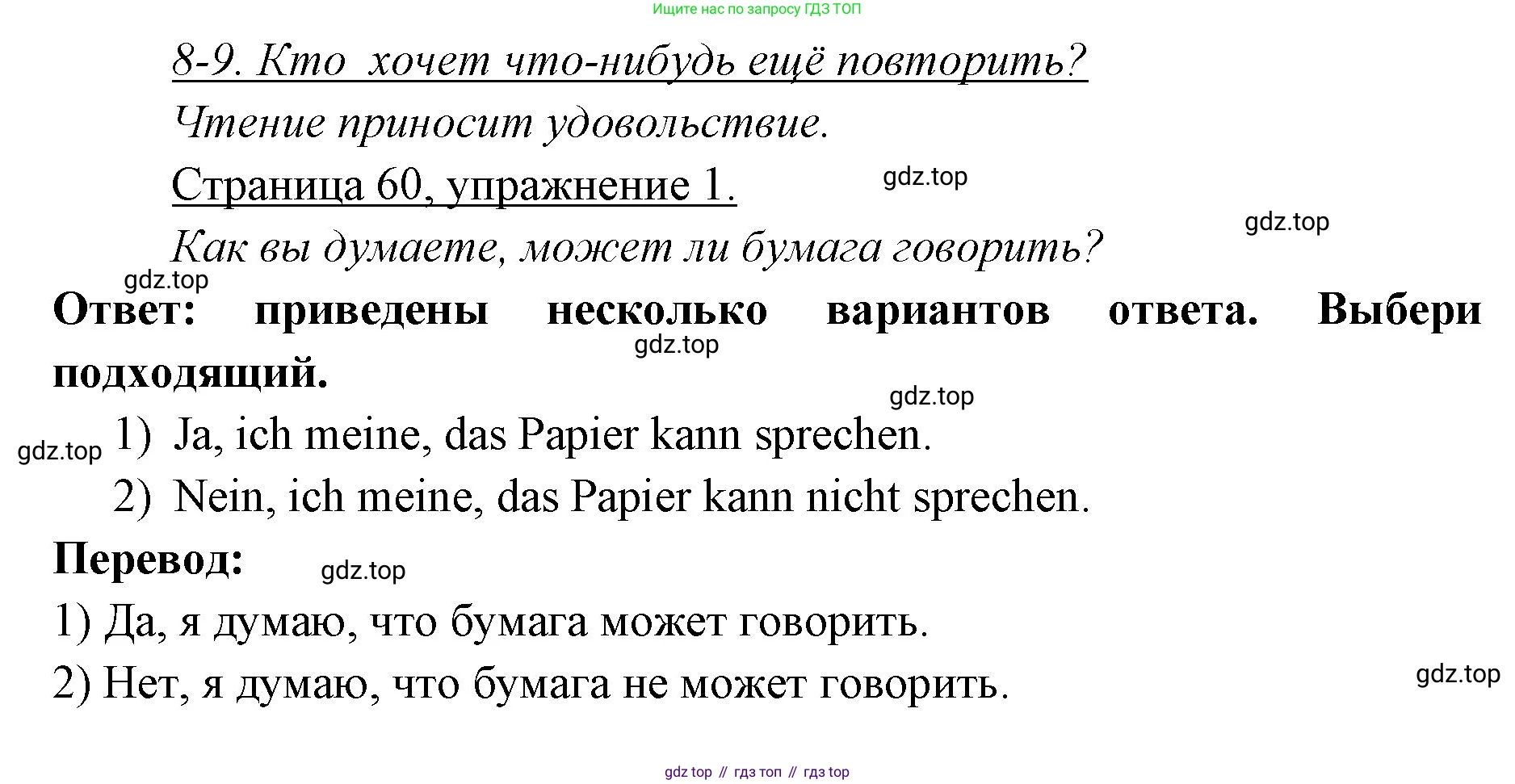 Ищите нас по запросу ГДЗ ТОП

8-9. Кто хочет что-нибудь ещё повторить?

Чтение приносит удовольствие.

Страница 60, упражнение 1.

Как вы думаете, может ли бумага говорить?

Ответ: приведены несколько вариантов ответа. Выбери подходящий.

1) Ja, ich meine, das Papier kann sprechen.
2) Nein, ich meine, das Papier kann nicht sprechen.

Перевод:

1) Да, я думаю, что бумага может говорить.
2) Нет, я думаю, что бумага не может говорить.

gdz top // гдз топ // гдз top

gdz.top